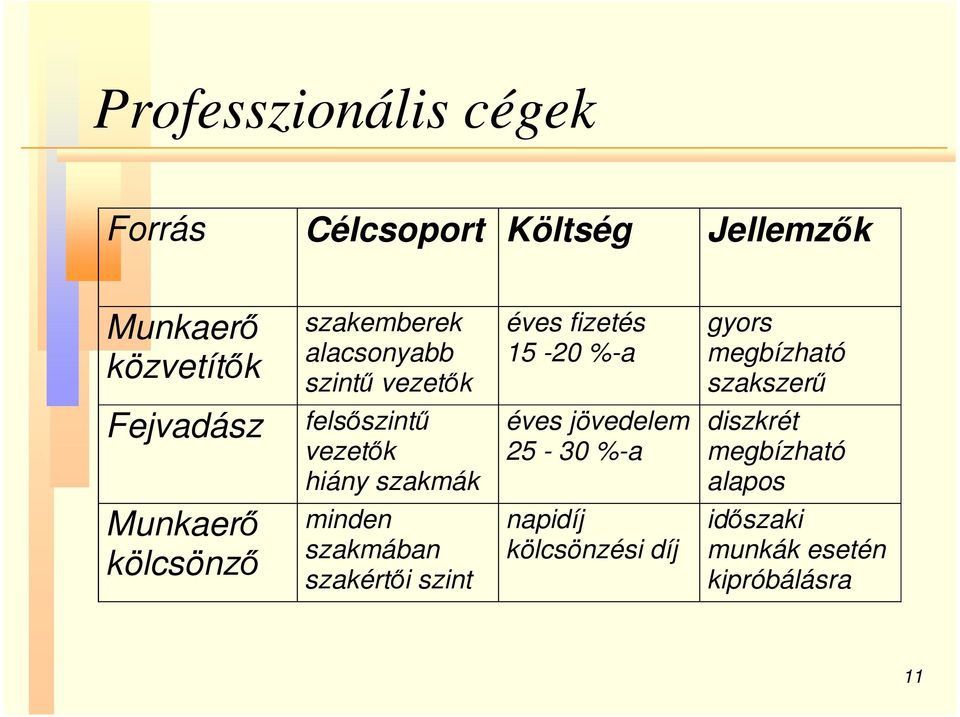 Professzionális cégek

| Forrás | Célcsoport | Költség | Jellemzők |
|---|---|---|---|
| Munkaerő közvetítők | szakemberek alacsonyabb szintű vezetők | éves fizetés 15 -20 %-a | gyors megbízható szakszerű |
| Fejvadász | felsőszintű vezetők hiány szakmák | éves jövedelem 25 - 30 %-a | diszkrét megbízható alapos |
| Munkaerő kölcsönző | minden szakmában szakértői szint | napidíj kölcsönzési díj | időszaki munkák esetén kipróbálásra |

11